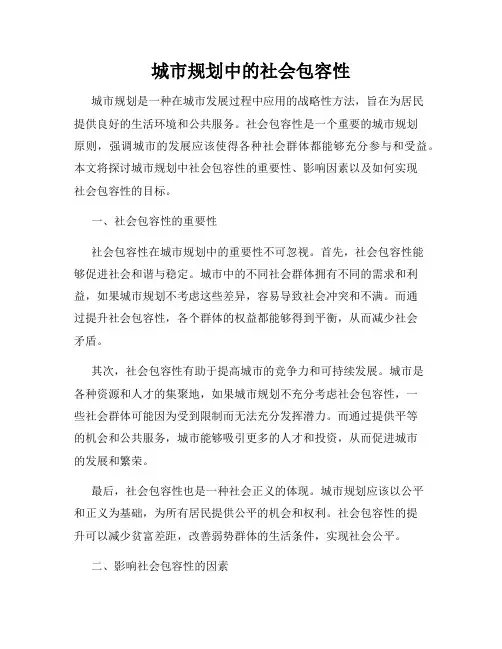 城市规划中的社会包容性

城市规划是一种在城市发展过程中应用的战略性方法，旨在为居民提供良好的生活环境和公共服务。社会包容性是一个重要的城市规划原则，强调城市的发展应该使得各种社会群体都能够充分参与和受益。本文将探讨城市规划中社会包容性的重要性、影响因素以及如何实现社会包容性的目标。

一、社会包容性的重要性

社会包容性在城市规划中的重要性不可忽视。首先，社会包容性能够促进社会和谐与稳定。城市中的不同社会群体拥有不同的需求和利益，如果城市规划不考虑这些差异，容易导致社会冲突和不满。而通过提升社会包容性，各个群体的权益都能够得到平衡，从而减少社会矛盾。

其次，社会包容性有助于提高城市的竞争力和可持续发展。城市是各种资源和人才的集聚地，如果城市规划不充分考虑社会包容性，一些社会群体可能因为受到限制而无法充分发挥潜力。而通过提供平等的机会和公共服务，城市能够吸引更多的人才和投资，从而促进城市的发展和繁荣。

最后，社会包容性也是一种社会正义的体现。城市规划应该以公平和正义为基础，为所有居民提供公平的机会和权利。社会包容性的提升可以减少贫富差距，改善弱势群体的生活条件，实现社会公平。

二、影响社会包容性的因素